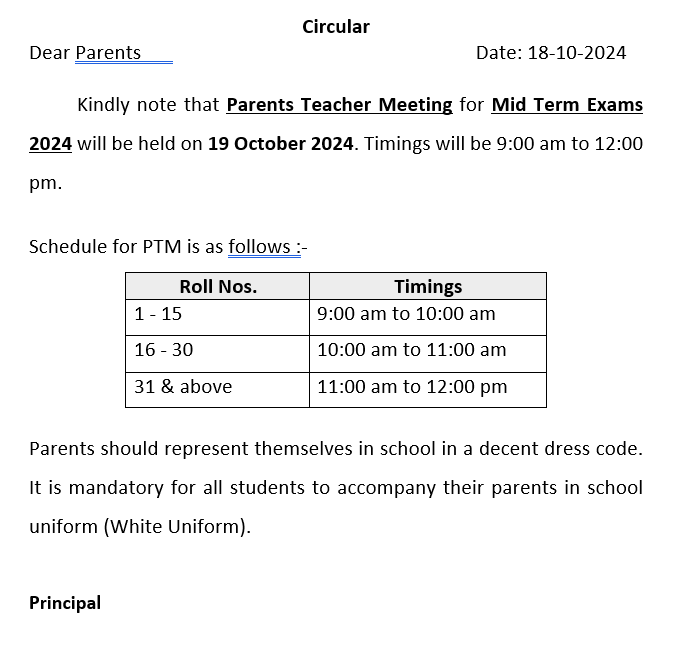 Circular

Dear Parents Date: 18-10-2024

Kindly note that Parents Teacher Meeting for Mid Term Exams 2024 will be held on 19 October 2024. Timings will be 9:00 am to 12:00 pm.

Schedule for PTM is as follows :-

| Roll Nos. | Timings |
|---|---|
| 1 - 15 | 9:00 am to 10:00 am |
| 16 - 30 | 10:00 am to 11:00 am |
| 31 & above | 11:00 am to 12:00 pm |

Parents should represent themselves in school in a decent dress code. It is mandatory for all students to accompany their parents in school uniform (White Uniform).

Principal